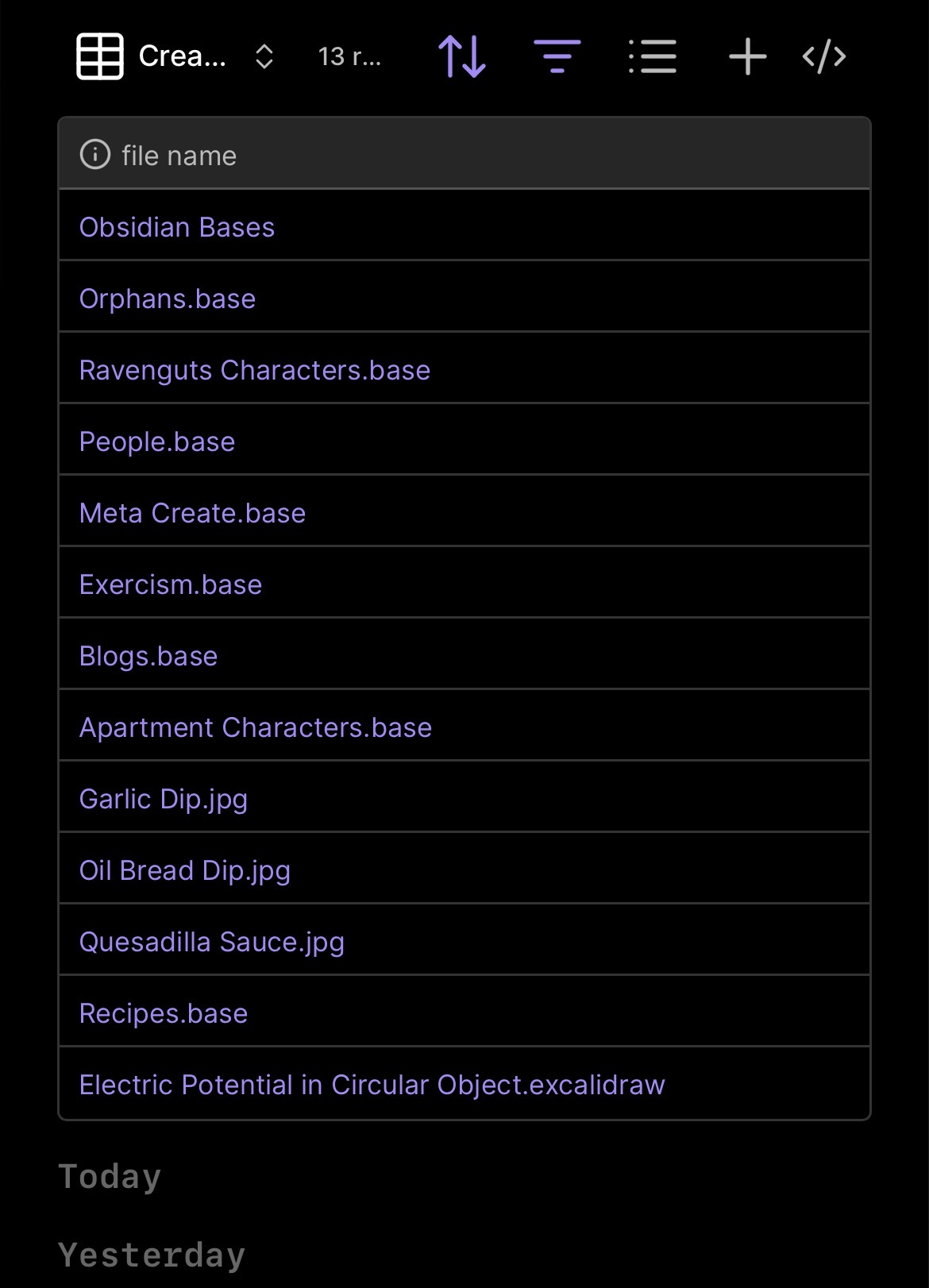 Crea... 13 r...

| file name |
|---|
| Obsidian Bases |
| Orphans.base |
| Ravenguts Characters.base |
| People.base |
| Meta Create.base |
| Exercism.base |
| Blogs.base |
| Apartment Characters.base |
| Garlic Dip.jpg |
| Oil Bread Dip.jpg |
| Quesadilla Sauce.jpg |
| Recipes.base |
| Electric Potential in Circular Object.excalidraw |

Today

Yesterday